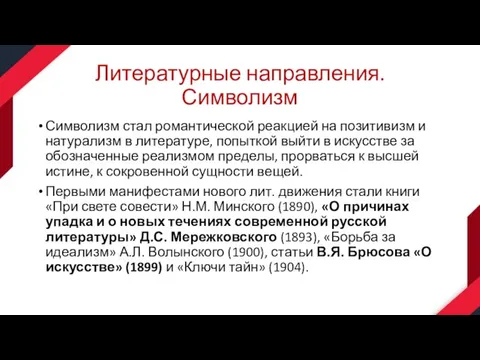 Литературные направления. Символизм

• Символизм стал романтической реакцией на позитивизм и натурализм в литературе, попыткой выйти в искусстве за обозначенные реализмом пределы, прорваться к высшей истине, к сокровенной сущности вещей.

• Первыми манифестами нового лит. движения стали книги «При свете совести» Н.М. Минского (1890), «О причинах упадка и о новых течениях современной русской литературы» Д.С. Мережковского (1893), «Борьба за идеализм» А.Л. Волынского (1900), статьи В.Я. Брюсова «О искусстве» (1899) и «Ключи тайн» (1904).